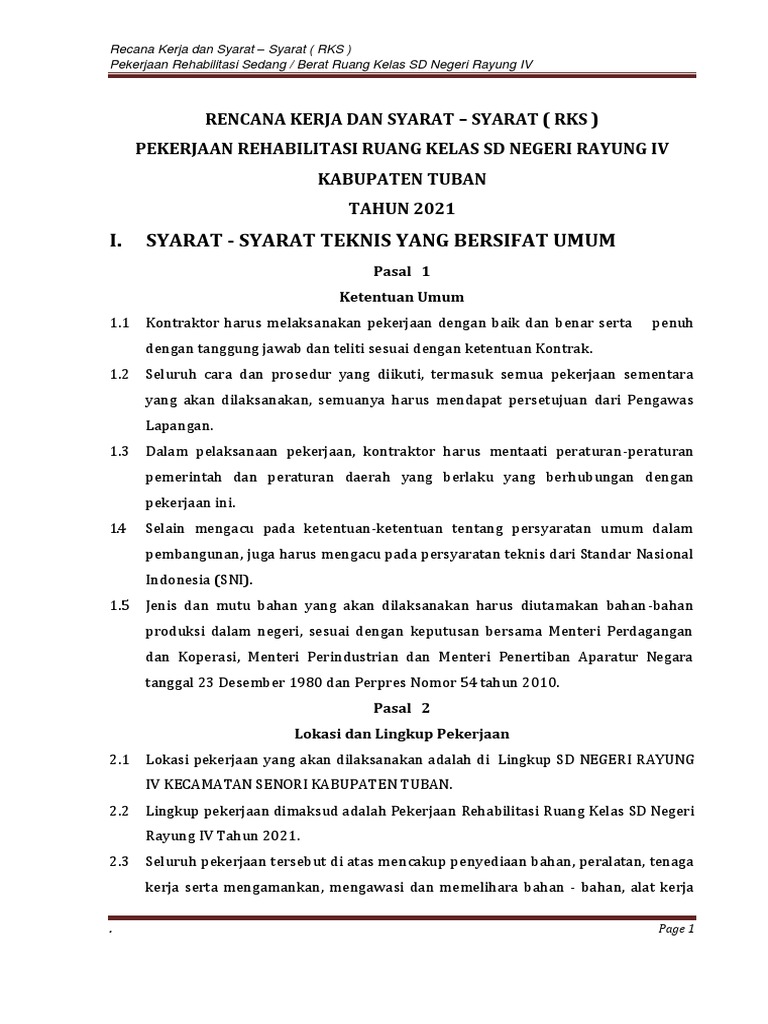 Recana Kerja dan Syarat – Syarat ( RKS )
Pekerjaan Rehabilitasi Sedang / Berat Ruang Kelas SD Negeri Rayung IV

RENCANA KERJA DAN SYARAT – SYARAT ( RKS )

PEKERJAAN REHABILITASI RUANG KELAS SD NEGERI RAYUNG IV

KABUPATEN TUBAN

TAHUN 2021

I. SYARAT - SYARAT TEKNIS YANG BERSIFAT UMUM

Pasal 1

Ketentuan Umum

1.1 Kontraktor harus melaksanakan pekerjaan dengan baik dan benar serta penuh dengan tanggung jawab dan teliti sesuai dengan ketentuan Kontrak.

1.2 Seluruh cara dan prosedur yang diikuti, termasuk semua pekerjaan sementara yang akan dilaksanakan, semuanya harus mendapat persetujuan dari Pengawas Lapangan.

1.3 Dalam pelaksanaan pekerjaan, kontraktor harus mentaati peraturan-peraturan pemerintah dan peraturan daerah yang berlaku yang berhubungan dengan pekerjaan ini.

1.4 Selain mengacu pada ketentuan-ketentuan tentang persyaratan umum dalam pembangunan, juga harus mengacu pada persyaratan teknis dari Standar Nasional Indonesia (SNI).

1.5 Jenis dan mutu bahan yang akan dilaksanakan harus diutamakan bahan-bahan produksi dalam negeri, sesuai dengan keputusan bersama Menteri Perdagangan dan Koperasi, Menteri Perindustrian dan Menteri Penertiban Aparatur Negara tanggal 23 Desember 1980 dan Perpres Nomor 54 tahun 2010.

Pasal 2

Lokasi dan Lingkup Pekerjaan

2.1 Lokasi pekerjaan yang akan dilaksanakan adalah di Lingkup SD NEGERI RAYUNG IV KECAMATAN SENORI KABUPATEN TUBAN.

2.2 Lingkup pekerjaan dimaksud adalah Pekerjaan Rehabilitasi Ruang Kelas SD Negeri Rayung IV Tahun 2021.

2.3 Seluruh pekerjaan tersebut di atas mencakup penyediaan bahan, peralatan, tenaga kerja serta mengamankan, mengawasi dan memelihara bahan - bahan, alat kerja

.

Page 1